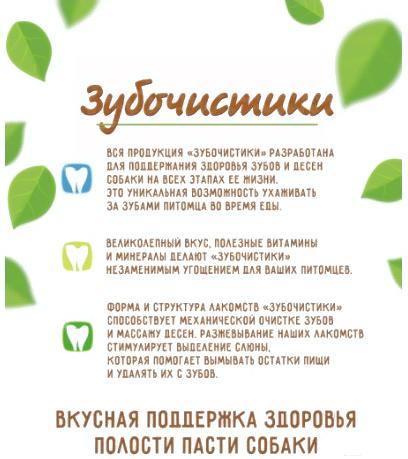 Зубочистики

ВСЯ ПРОДУКЦИЯ «ЗУБОЧИСТИКИ» РАЗРАБОТАНА ДЛЯ ПОДДЕРЖАНИЯ ЗДОРОВЬЯ ЗУБОВ И ДЕСЕН СОБАКИ НА ВСЕХ ЭТАПАХ ЕЕ ЖИЗНИ. ЭТО УНИКАЛЬНАЯ ВОЗМОЖНОСТЬ УХАЖИВАТЬ ЗА ЗУБАМИ ПИТОМЦА ВО ВРЕМЯ ЕДЫ.

ВЕЛИКОЛЕПНЫЙ ВКУС, ПОЛЕЗНЫЕ ВИТАМИНЫ И МИНЕРАЛЫ ДЕЛАЮТ «ЗУБОЧИСТИКИ» НЕЗАМЕНИМЫМ УГОЩЕНИЕМ ДЛЯ ВАШИХ ПИТОМЦЕВ.

ФОРМА И СТРУКТУРА ЛАКОМСТВ «ЗУБОЧИСТИКИ» СПОСОБСТВУЕТ МЕХАНИЧЕСКОЙ ОЧИСТКЕ ЗУБОВ И МАССАЖУ ДЕСЕН. РАЗЖЕВЫВАНИЕ НАШИХ ЛАКОМСТВ СТИМУЛИРУЕТ ВЫДЕЛЕНИЕ СЛЮНЫ, КОТОРАЯ ПОМОГАЕТ ВЫМЫВАТЬ ОСТАТКИ ПИЩИ И УДАЛЯТЬ ИХ С ЗУБОВ.

ВКУСНАЯ ПОДДЕРЖКА ЗДОРОВЬЯ ПОЛОСТИ ПАСТИ СОБАКИ